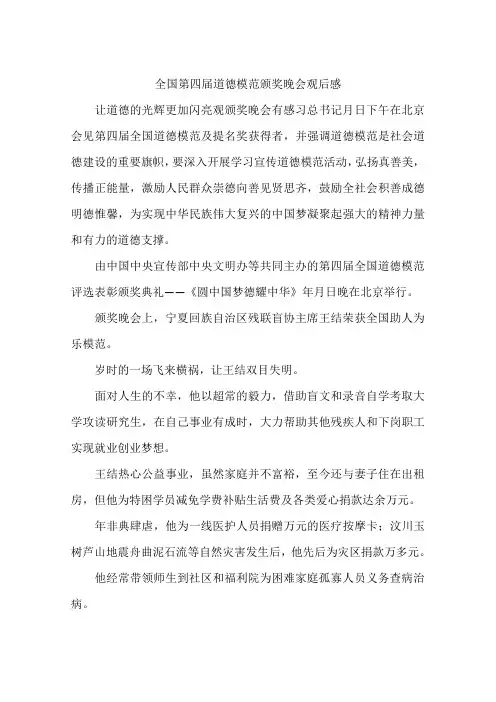 全国第四届道德模范颁奖晚会观后感

让道德的光辉更加闪亮观颁奖晚会有感习总书记月日下午在北京会见第四届全国道德模范及提名奖获得者，并强调道德模范是社会道德建设的重要旗帜，要深入开展学习宣传道德模范活动，弘扬真善美，传播正能量，激励人民群众崇德向善见贤思齐，鼓励全社会积善成德明德惟馨，为实现中华民族伟大复兴的中国梦凝聚起强大的精神力量和有力的道德支撑。

由中国中央宣传部中央文明办等共同主办的第四届全国道德模范评选表彰颁奖典礼——《圆中国梦德耀中华》年月日晚在北京举行。

颁奖晚会上，宁夏回族自治区残联盲协主席王结荣获全国助人为乐模范。

岁时的一场飞来横祸，让王结双目失明。

面对人生的不幸，他以超常的毅力，借助盲文和录音自学考取大学攻读研究生，在自己事业有成时，大力帮助其他残疾人和下岗职工实现就业创业梦想。

王结热心公益事业，虽然家庭并不富裕，至今还与妻子住在出租房，但他为特困学员减免学费补贴生活费及各类爱心捐款达余万元。

年非典肆虐，他为一线医护人员捐赠万元的医疗按摩卡；汶川玉树芦山地震舟曲泥石流等自然灾害发生后，他先后为灾区捐款万多元。

他经常带领师生到社区和福利院为困难家庭孤寡人员义务查病治病。